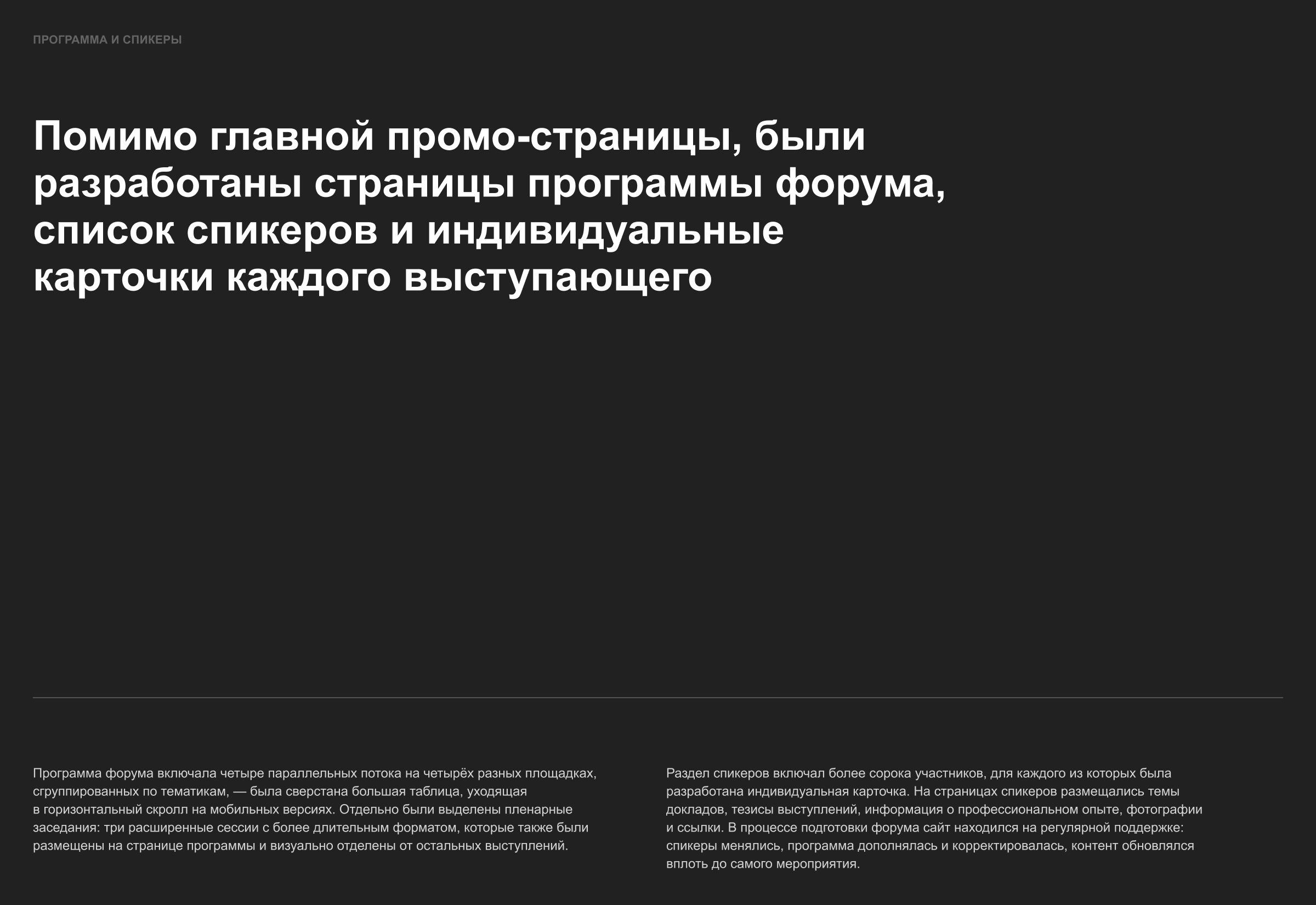 ПРОГРАММА И СПИКЕРЫ

Помимо главной промо-страницы, были разработаны страницы программы форума, список спикеров и индивидуальные карточки каждого выступающего

Программа форума включала четыре параллельных потока на четырёх разных площадках, сгруппированных по тематикам, — была сверстана большая таблица, уходящая в горизонтальный скролл на мобильных версиях. Отдельно были выделены пленарные заседания: три расширенные сессии с более длительным форматом, которые также были размещены на странице программы и визуально отделены от остальных выступлений.

Раздел спикеров включал более сорока участников, для каждого из которых была разработана индивидуальная карточка. На страницах спикеров размещались темы докладов, тезисы выступлений, информация о профессиональном опыте, фотографии и ссылки. В процессе подготовки форума сайт находился на регулярной поддержке: спикеры менялись, программа дополнялась и корректировалась, контент обновлялся вплоть до самого мероприятия.